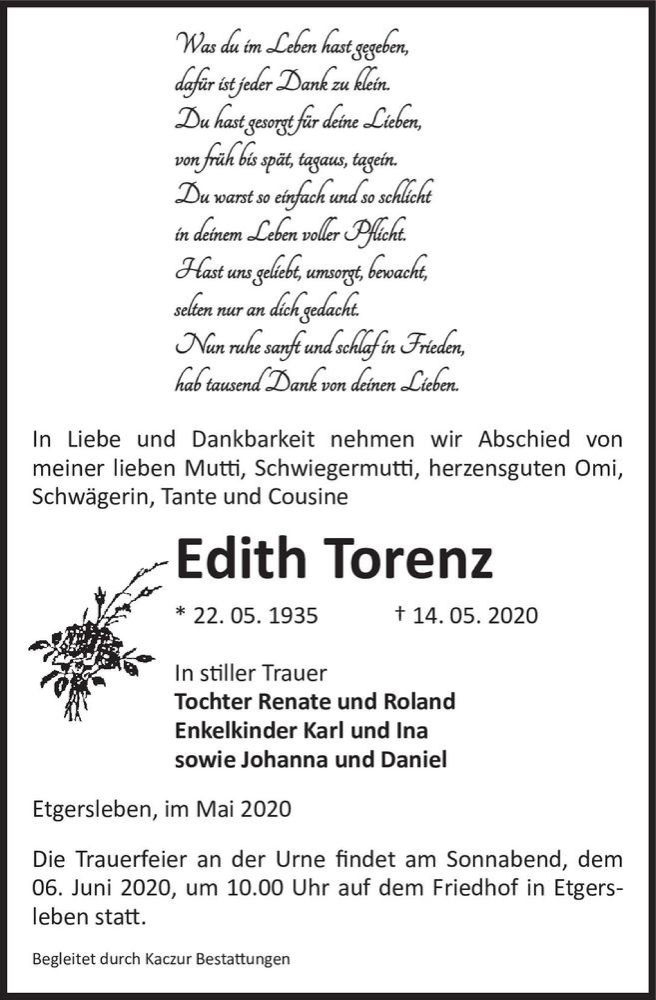 Was du im Leben hast gegeben,
dafür ist jeder Dank zu klein.
Du hast gesorgt für deine Lieben,
von früh bis spät, tagaus, tagein.
Du warst so einfach und so schlicht
in deinem Leben voller Pflicht.
Hast uns geliebt, umsorgt, bewacht,
selten nur an dich gedacht.
Nun ruhe sanft und schlaf in Frieden,
hab tausend Dank von deinen Lieben.

In Liebe und Dankbarkeit nehmen wir Abschied von meiner lieben Mutti, Schwiegermutti, herzensguten Omi, Schwägerin, Tante und Cousine

Edith Torenz

* 22. 05. 1935 † 14. 05. 2020

In stiller Trauer
Tochter Renate und Roland
Enkelkinder Karl und Ina
sowie Johanna und Daniel

Etgersleben, im Mai 2020

Die Trauerfeier an der Urne findet am Sonnabend, dem 06. Juni 2020, um 10.00 Uhr auf dem Friedhof in Etgersleben statt.

Begleitet durch Kaczur Bestattungen